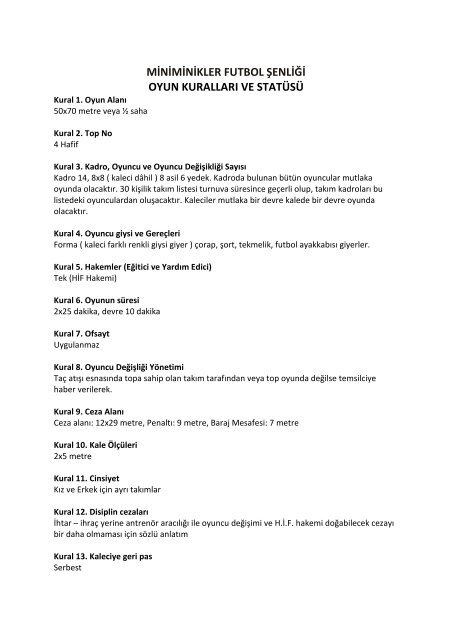 MİNİMİNİKLER FUTBOL ŞENLİĞİ
OYUN KURALLARI VE STATÜSÜ

Kural 1. Oyun Alanı
50x70 metre veya ½ saha

Kural 2. Top No
4 Hafif

Kural 3. Kadro, Oyuncu ve Oyuncu Değişikliği Sayısı
Kadro 14, 8x8 ( kaleci dâhil ) 8 asil 6 yedek. Kadroda bulunan bütün oyuncular mutlaka oyunda olacaktır. 30 kişilik takım listesi turnuva süresince geçerli olup, takım kadroları bu listedeki oyunculardan oluşacaktır. Kaleciler mutlaka bir devre kalede bir devre oyunda olacaktır.

Kural 4. Oyuncu giysi ve Gereçleri
Forma ( kaleci farklı renkli giysi giyer ) çorap, şort, tekmelik, futbol ayakkabısı giyerler.

Kural 5. Hakemler (Eğitici ve Yardım Edici)
Tek (HİF Hakemi)

Kural 6. Oyunun süresi
2x25 dakika, devre 10 dakika

Kural 7. Ofsayt
Uygulanmaz

Kural 8. Oyuncu Değişliği Yönetimi
Taç atışı esnasında topa sahip olan takım tarafından veya top oyunda değilse temsilciye haber verilerek.

Kural 9. Ceza Alanı
Ceza alanı: 12x29 metre, Penaltı: 9 metre, Baraj Mesafesi: 7 metre

Kural 10. Kale Ölçüleri
2x5 metre

Kural 11. Cinsiyet
Kız ve Erkek için ayrı takımlar

Kural 12. Disiplin cezaları
İhtar – ihraç yerine antrenör aracılığı ile oyuncu değişimi ve H.İ.F. hakemi doğabilecek cezayı bir daha olmaması için sözlü anlatım

Kural 13. Kaleciye geri pas
Serbest